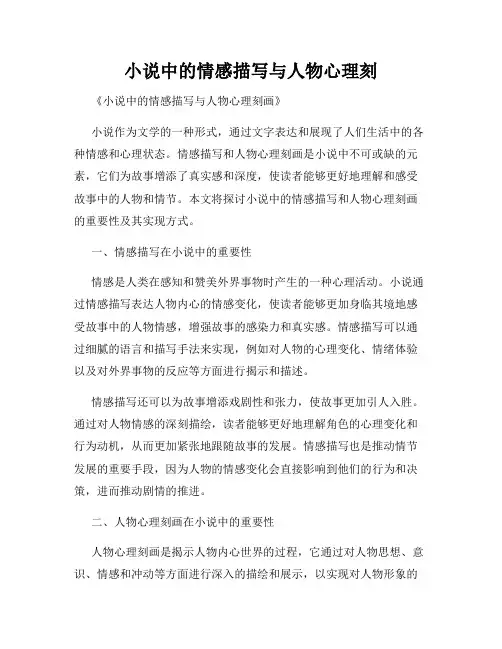 小说中的情感描写与人物心理刻

《小说中的情感描写与人物心理刻画》

小说作为文学的一种形式，通过文字表达和展现了人们生活中的各种情感和心理状态。情感描写和人物心理刻画是小说中不可或缺的元素，它们为故事增添了真实感和深度，使读者能够更好地理解和感受故事中的人物和情节。本文将探讨小说中的情感描写和人物心理刻画的重要性及其实现方式。

一、情感描写在小说中的重要性

情感是人类在感知和赞美外界事物时产生的一种心理活动。小说通过情感描写表达人物内心的情感变化，使读者能够更加身临其境地感受故事中的人物情感，增强故事的感染力和真实感。情感描写可以通过细腻的语言和描写手法来实现，例如对人物的心理变化、情绪体验以及对外界事物的反应等方面进行揭示和描述。

情感描写还可以为故事增添戏剧性和张力，使故事更加引人入胜。通过对人物情感的深刻描绘，读者能够更好地理解角色的心理变化和行为动机，从而更加紧张地跟随故事的发展。情感描写也是推动情节发展的重要手段，因为人物的情感变化会直接影响到他们的行为和决策，进而推动剧情的推进。

二、人物心理刻画在小说中的重要性

人物心理刻画是揭示人物内心世界的过程，它通过对人物思想、意识、情感和冲动等方面进行深入的描绘和展示，以实现对人物形象的